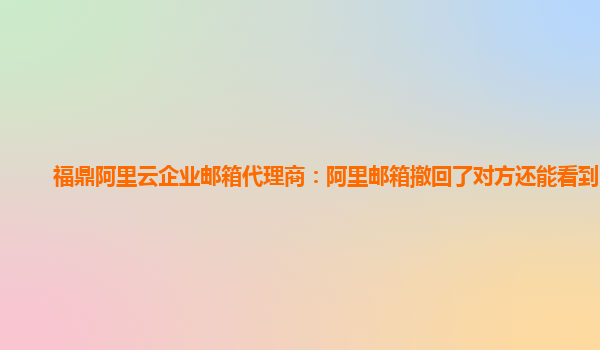 福鼎阿里云企业邮箱代理商：阿里邮箱撤回了对方还能看到